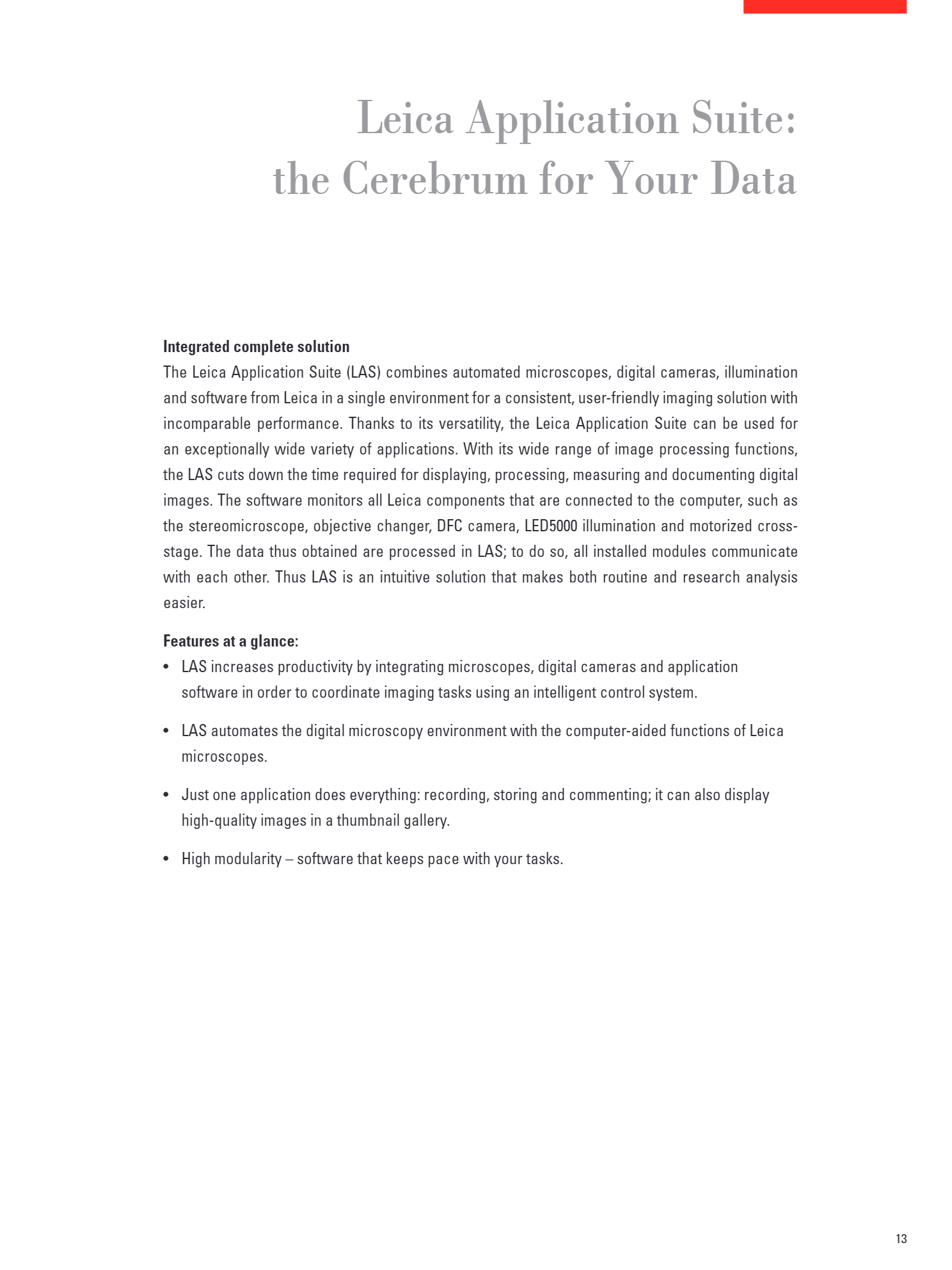 Leica Application Suite:
the Cerebrum for Your Data

Integrated complete solution
The Leica Application Suite (LAS) combines automated microscopes, digital cameras, illumination and software from Leica in a single environment for a consistent, user-friendly imaging solution with incomparable performance. Thanks to its versatility, the Leica Application Suite can be used for an exceptionally wide variety of applications. With its wide range of image processing functions, the LAS cuts down the time required for displaying, processing, measuring and documenting digital images. The software monitors all Leica components that are connected to the computer, such as the stereomicroscope, objective changer, DFC camera, LED5000 illumination and motorized cross-stage. The data thus obtained are processed in LAS; to do so, all installed modules communicate with each other. Thus LAS is an intuitive solution that makes both routine and research analysis easier.

Features at a glance:
• LAS increases productivity by integrating microscopes, digital cameras and application software in order to coordinate imaging tasks using an intelligent control system.

• LAS automates the digital microscopy environment with the computer-aided functions of Leica microscopes.

• Just one application does everything: recording, storing and commenting; it can also display high-quality images in a thumbnail gallery.

• High modularity – software that keeps pace with your tasks.

13